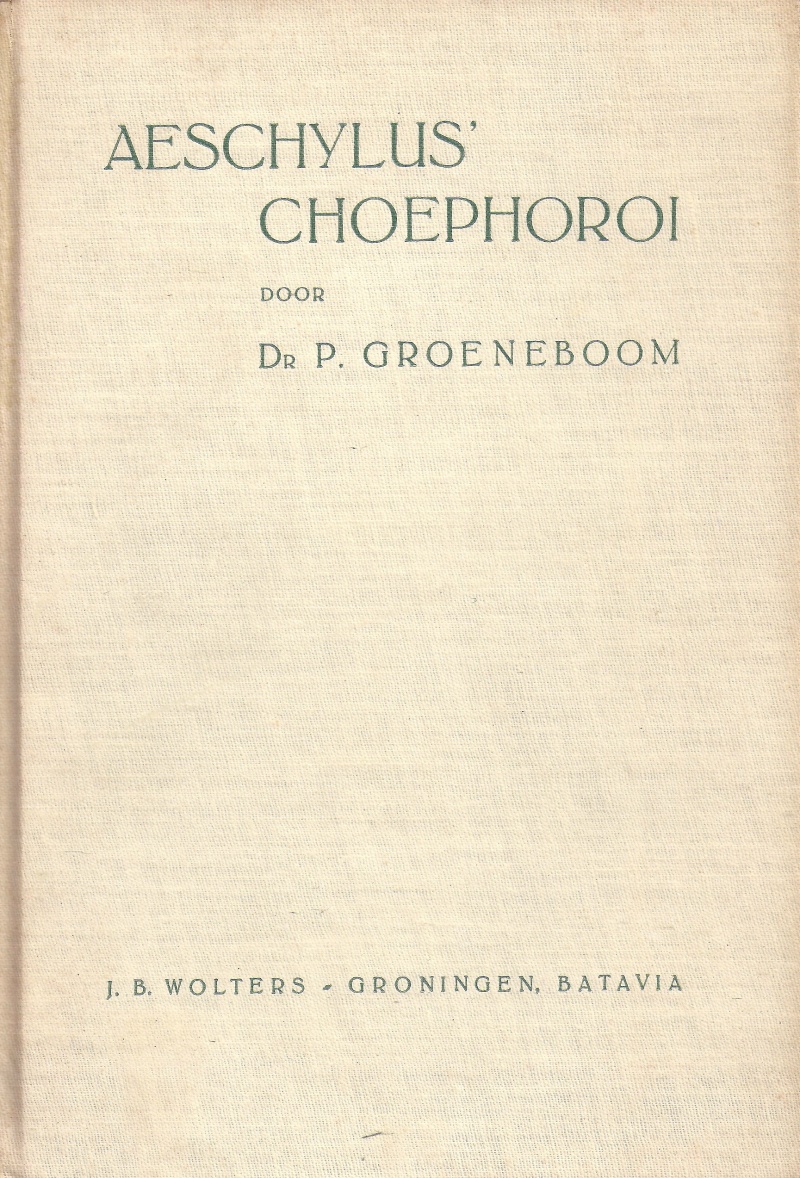 AESCHYLUS'
CHOEPHOROI

DOOR

DR P. GROENEBOOM

J. B. WOLTERS - GRONINGEN, BATAVIA